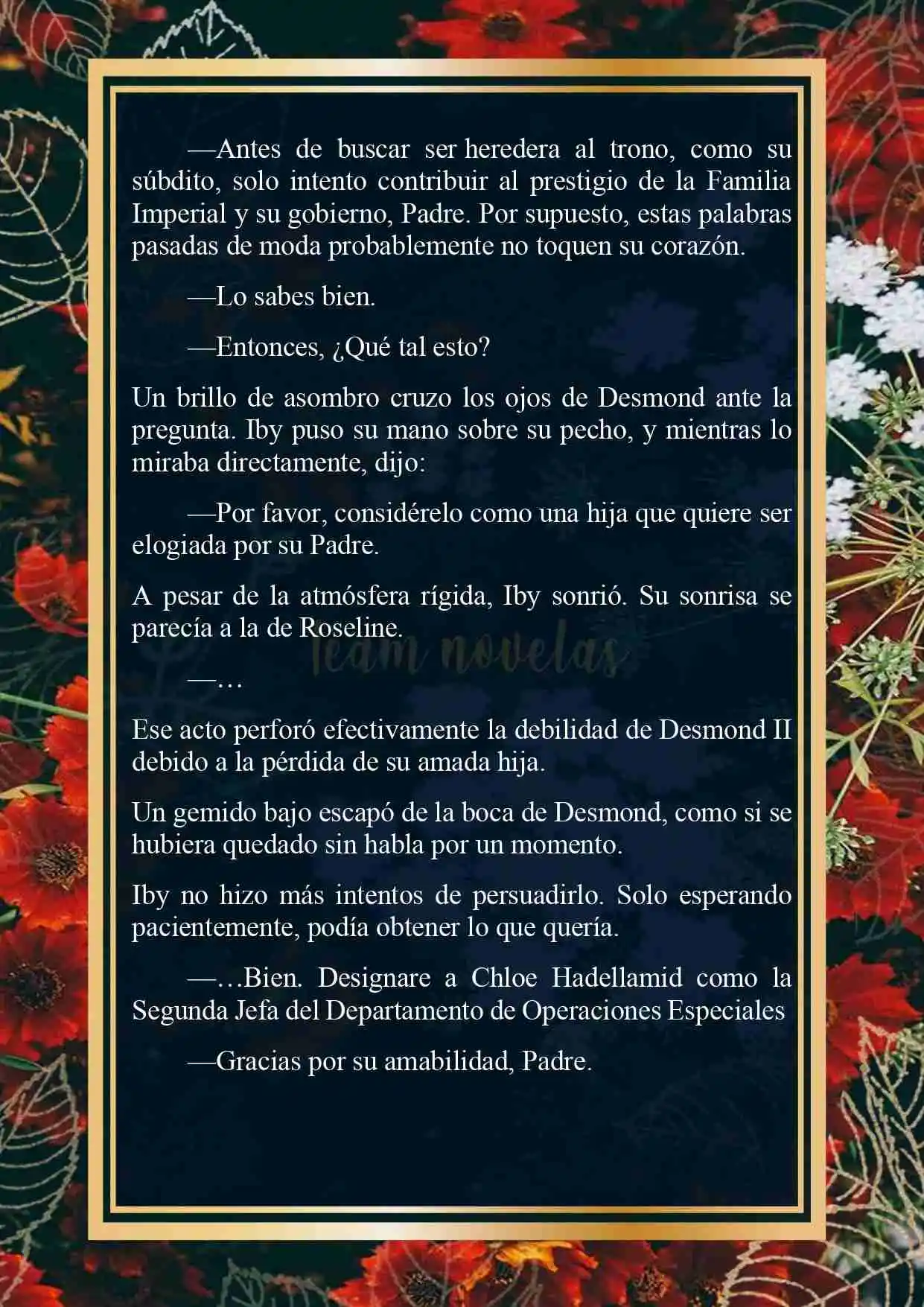 —Antes de buscar ser heredera al trono, como su súbdito, solo intento contribuir al prestigio de la Familia Imperial y su gobierno, Padre. Por supuesto, estas palabras pasadas de moda probablemente no toquen su corazón.

—Lo sabes bien.

—Entonces, ¿Qué tal esto?

Un brillo de asombro cruzo los ojos de Desmond ante la pregunta. Iby puso su mano sobre su pecho, y mientras lo miraba directamente, dijo:

—Por favor, considérelo como una hija que quiere ser elogiada por su Padre.

A pesar de la atmósfera rígida, Iby sonrió. Su sonrisa se parecía a la de Roseline.

Team novelas

—…

Ese acto perforó efectivamente la debilidad de Desmond II debido a la pérdida de su amada hija.

Un gemido bajo escapó de la boca de Desmond, como si se hubiera quedado sin habla por un momento.

Iby no hizo más intentos de persuadirlo. Solo esperando pacientemente, podía obtener lo que quería.

—…Bien. Designare a Chloe Hadellamid como la Segunda Jefa del Departamento de Operaciones Especiales

—Gracias por su amabilidad, Padre.